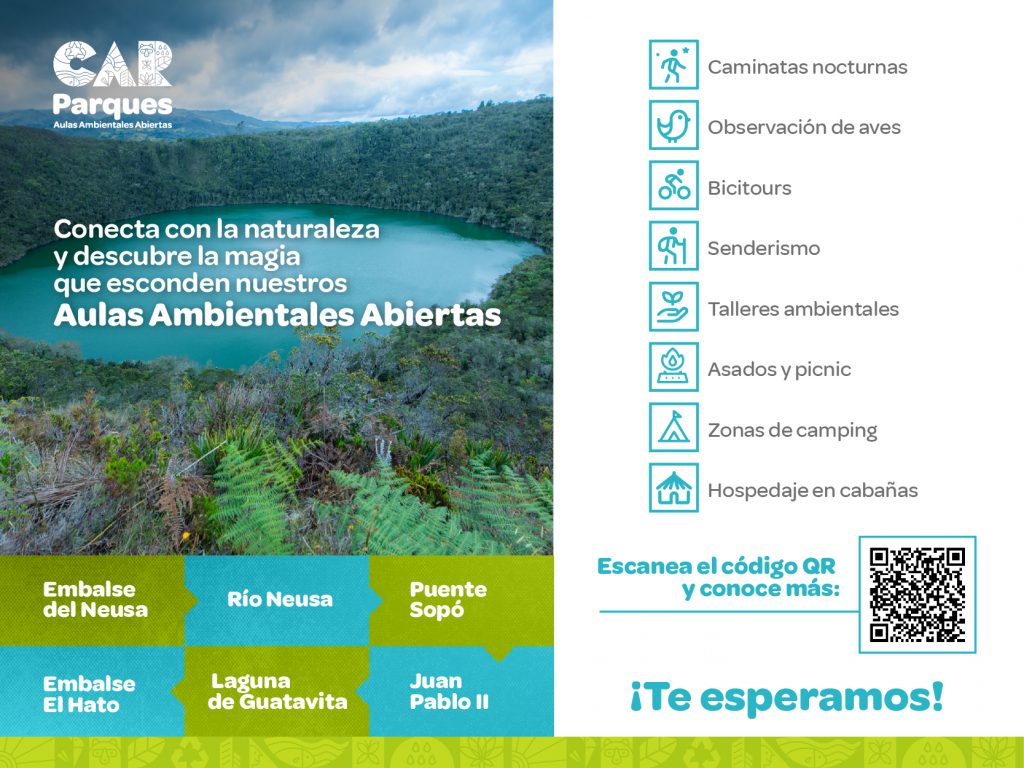 CAR
Parques
Aulas Ambientales Abiertas

Conecta con la naturaleza y descubre la magia que esconden nuestros Aulas Ambientales Abiertas

Embalse del Neusa

Río Neusa

Puente Sopó

Embalse El Hato

Laguna de Guatavita

Juan Pablo II

Caminatas nocturnas

Observación de aves

Bicitours

Senderismo

Talleres ambientales

Asados y picnic

Zonas de camping

Hospedaje en cabañas

Escanea el código QR y conoce más:

¡Te esperamos!